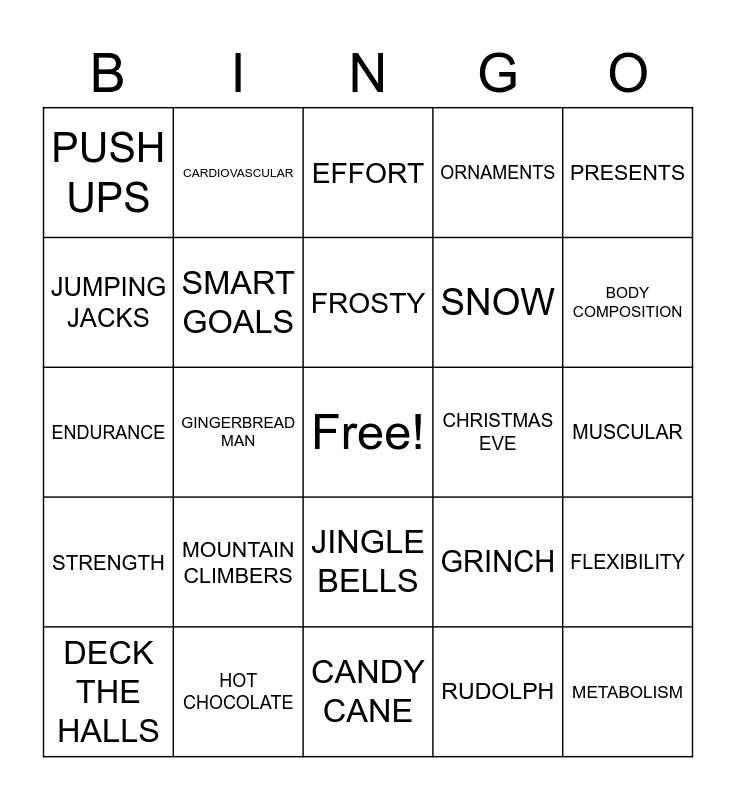 | B | I | N | G | O |
|---|---|---|---|---|
| PUSH UPS | CARDIOVASCULAR | EFFORT | ORNAMENTS | PRESENTS |
| JUMPING JACKS | SMART GOALS | FROSTY | SNOW | BODY COMPOSITION |
| ENDURANCE | GINGERBREAD MAN | Free! | CHRISTMAS EVE | MUSCULAR |
| STRENGTH | MOUNTAIN CLIMBERS | JINGLE BELLS | GRINCH | FLEXIBILITY |
| DECK THE HALLS | HOT CHOCOLATE | CANDY CANE | RUDOLPH | METABOLISM |